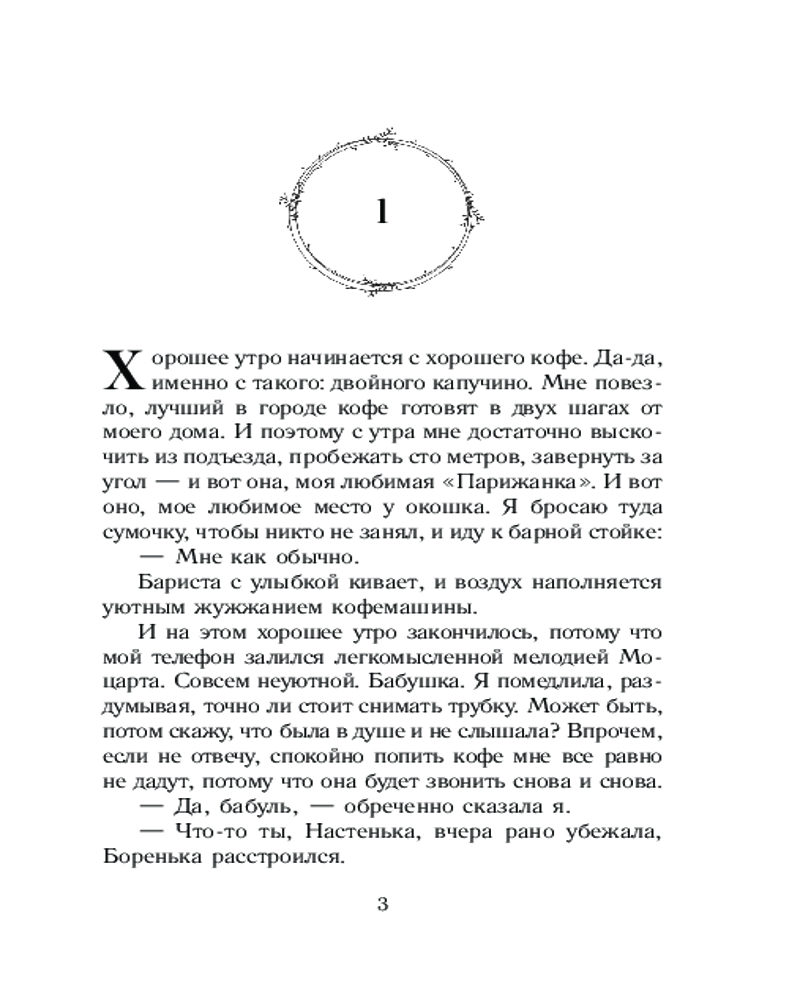 1

Хорошее утро начинается с хорошего кофе. Да-да, именно с такого: двойного капучино. Мне повезло, лучший в городе кофе готовят в двух шагах от моего дома. И поэтому с утра мне достаточно выскочить из подъезда, пробежать сто метров, завернуть за угол — и вот она, моя любимая «Парижанка». И вот оно, мое любимое место у окошка. Я бросаю туда сумочку, чтобы никто не занял, и иду к барной стойке:

— Мне как обычно.

Бариста с улыбкой кивает, и воздух наполняется уютным жужжанием кофемашины.

И на этом хорошее утро закончилось, потому что мой телефон залился легкомысленной мелодией Моцарта. Совсем неуютной. Бабушка. Я помедлила, раздумывая, точно ли стоит снимать трубку. Может быть, потом скажу, что была в душе и не слышала? Впрочем, если не отвечу, спокойно попить кофе мне все равно не дадут, потому что она будет звонить снова и снова.

— Да, бабуль, — обреченно сказала я.

— Что-то ты, Настенька, вчера рано убежала, Боренька расстроился.

3